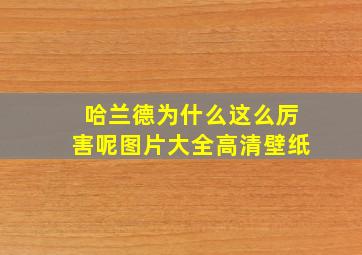 哈兰德为什么这么厉害呢图片大全高清壁纸